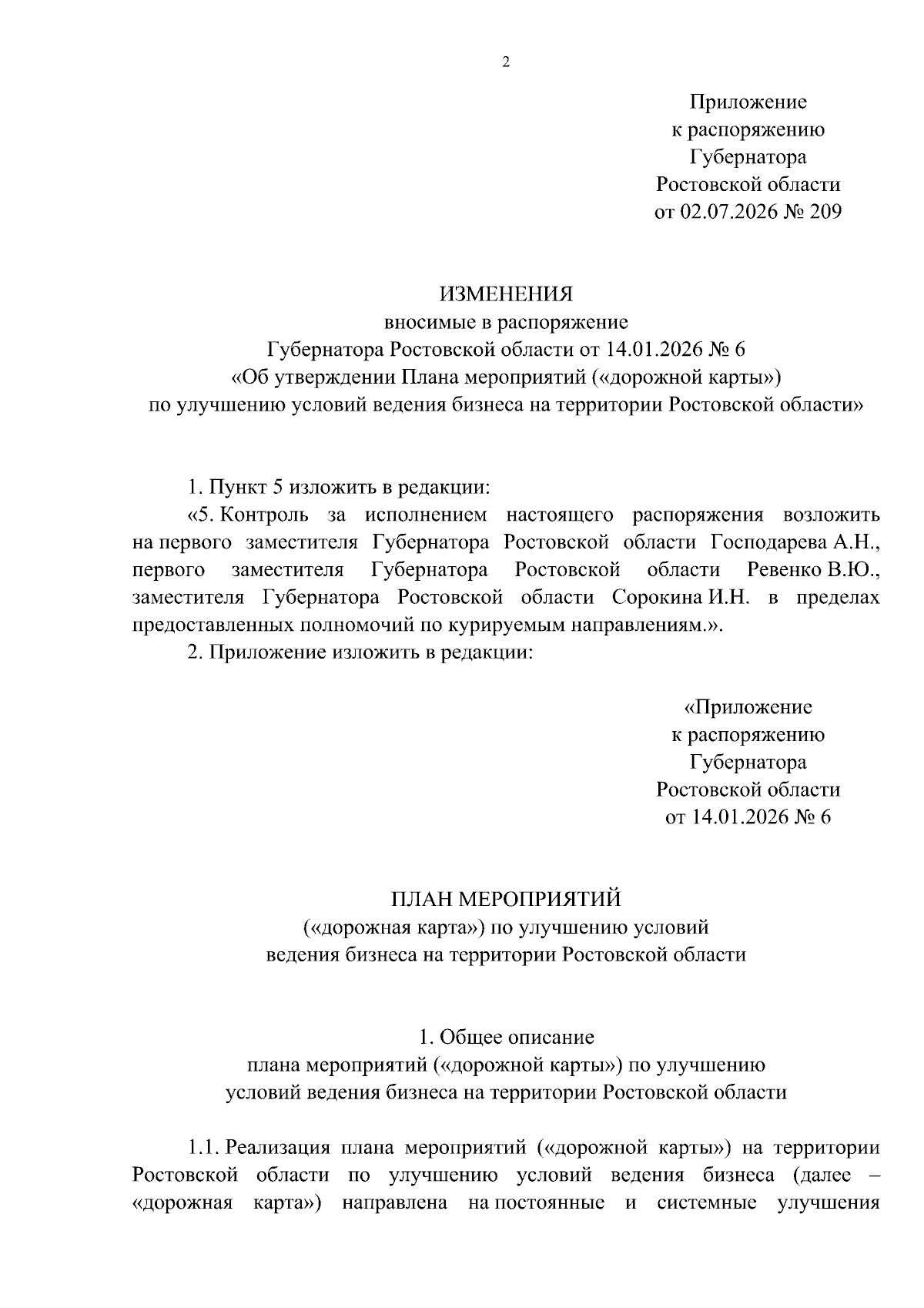 2

Приложение
к распоряжению
Губернатора
Ростовской области
от 02.07.2026 № 209

ИЗМЕНЕНИЯ
вносимые в распоряжение
Губернатора Ростовской области от 14.01.2026 № 6
«Об утверждении Плана мероприятий («дорожной карты»)
по улучшению условий ведения бизнеса на территории Ростовской области»

1. Пункт 5 изложить в редакции:

«5. Контроль за исполнением настоящего распоряжения возложить на первого заместителя Губернатора Ростовской области Господарева А.Н., первого заместителя Губернатора Ростовской области Ревенко В.Ю., заместителя Губернатора Ростовской области Сорокина И.Н. в пределах предоставленных полномочий по курируемым направлениям.».

2. Приложение изложить в редакции:

«Приложение
к распоряжению
Губернатора
Ростовской области
от 14.01.2026 № 6

ПЛАН МЕРОПРИЯТИЙ
(«дорожная карта») по улучшению условий
ведения бизнеса на территории Ростовской области

1. Общее описание
плана мероприятий («дорожной карты») по улучшению
условий ведения бизнеса на территории Ростовской области

1.1. Реализация плана мероприятий («дорожной карты») на территории Ростовской области по улучшению условий ведения бизнеса (далее – «дорожная карта») направлена на постоянные и системные улучшения